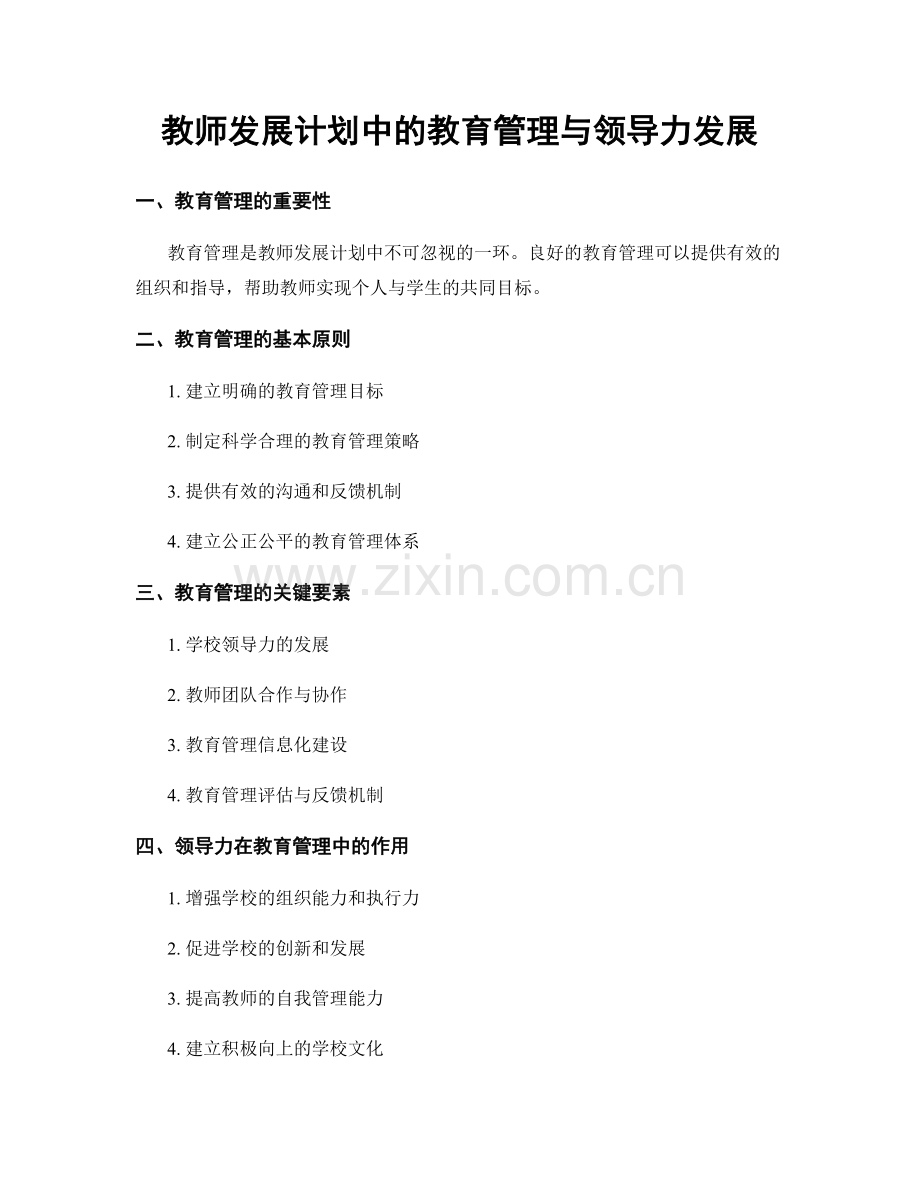 教师发展计划中的教育管理与领导力发展

一、教育管理的重要性

教育管理是教师发展计划中不可忽视的一环。良好的教育管理可以提供有效的组织和指导，帮助教师实现个人与学生的共同目标。

二、教育管理的基本原则

1. 建立明确的教育管理目标

2. 制定科学合理的教育管理策略

3. 提供有效的沟通和反馈机制

4. 建立公正公平的教育管理体系

www.zixin.com.cn

三、教育管理的关键要素

1. 学校领导力的发展

2. 教师团队合作与协作

3. 教育管理信息化建设

4. 教育管理评估与反馈机制

四、领导力在教育管理中的作用

1. 增强学校的组织能力和执行力

2. 促进学校的创新和发展

3. 提高教师的自我管理能力

4. 建立积极向上的学校文化